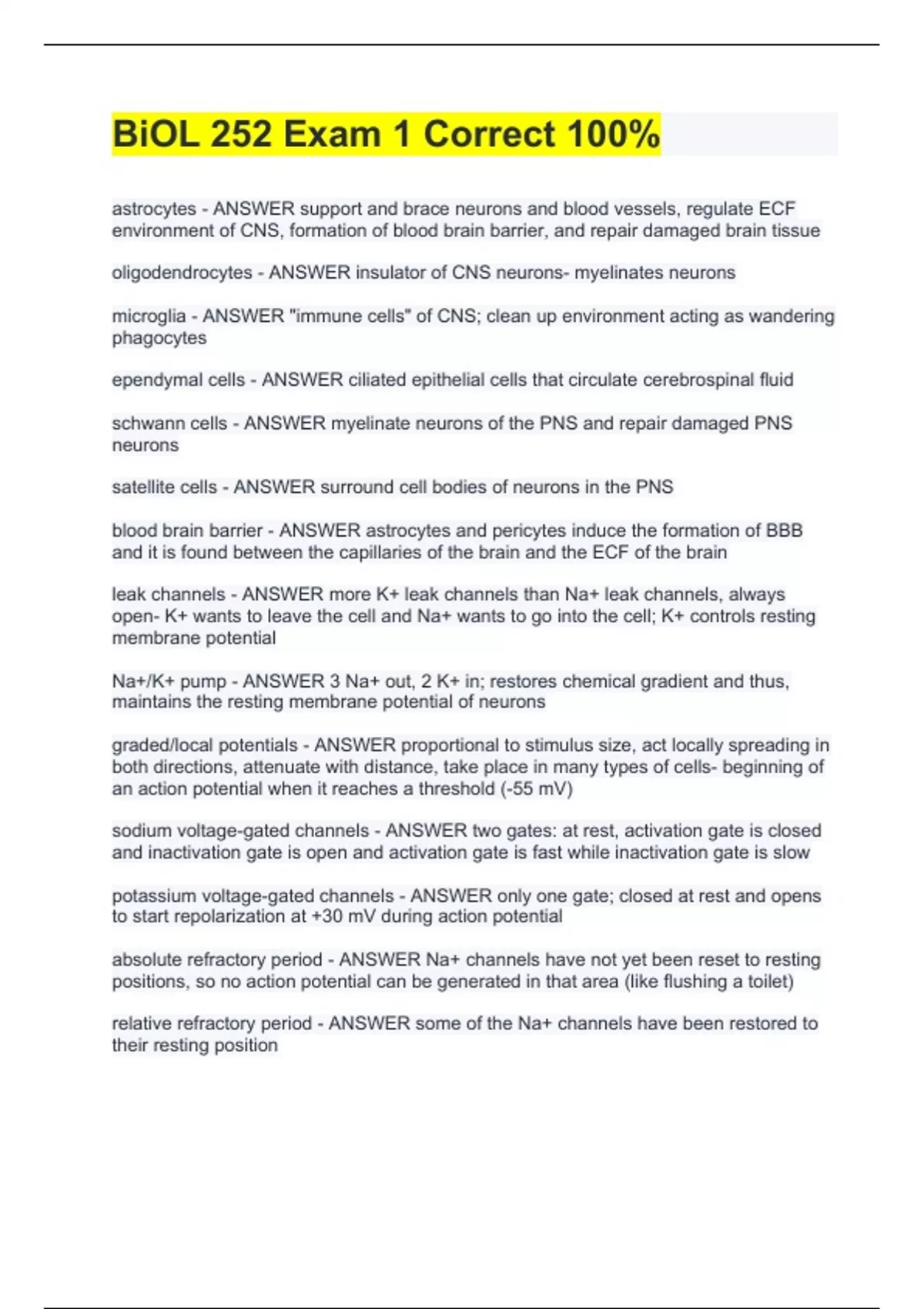 BiOL 252 Exam 1 Correct 100%

astrocytes - ANSWER support and brace neurons and blood vessels, regulate ECF environment of CNS, formation of blood brain barrier, and repair damaged brain tissue

oligodendrocytes - ANSWER insulator of CNS neurons- myelinates neurons

microglia - ANSWER "immune cells" of CNS; clean up environment acting as wandering phagocytes

ependymal cells - ANSWER ciliated epithelial cells that circulate cerebrospinal fluid

schwann cells - ANSWER myelinate neurons of the PNS and repair damaged PNS neurons

satellite cells - ANSWER surround cell bodies of neurons in the PNS

blood brain barrier - ANSWER astrocytes and pericytes induce the formation of BBB and it is found between the capillaries of the brain and the ECF of the brain

leak channels - ANSWER more K+ leak channels than Na+ leak channels, always open- K+ wants to leave the cell and Na+ wants to go into the cell; K+ controls resting membrane potential

Na+/K+ pump - ANSWER 3 Na+ out, 2 K+ in; restores chemical gradient and thus, maintains the resting membrane potential of neurons

graded/local potentials - ANSWER proportional to stimulus size, act locally spreading in both directions, attenuate with distance, take place in many types of cells- beginning of an action potential when it reaches a threshold (-55 mV)

sodium voltage-gated channels - ANSWER two gates: at rest, activation gate is closed and inactivation gate is open and activation gate is fast while inactivation gate is slow

potassium voltage-gated channels - ANSWER only one gate; closed at rest and opens to start repolarization at +30 mV during action potential

absolute refractory period - ANSWER Na+ channels have not yet been reset to resting positions, so no action potential can be generated in that area (like flushing a toilet)

relative refractory period - ANSWER some of the Na+ channels have been restored to their resting position